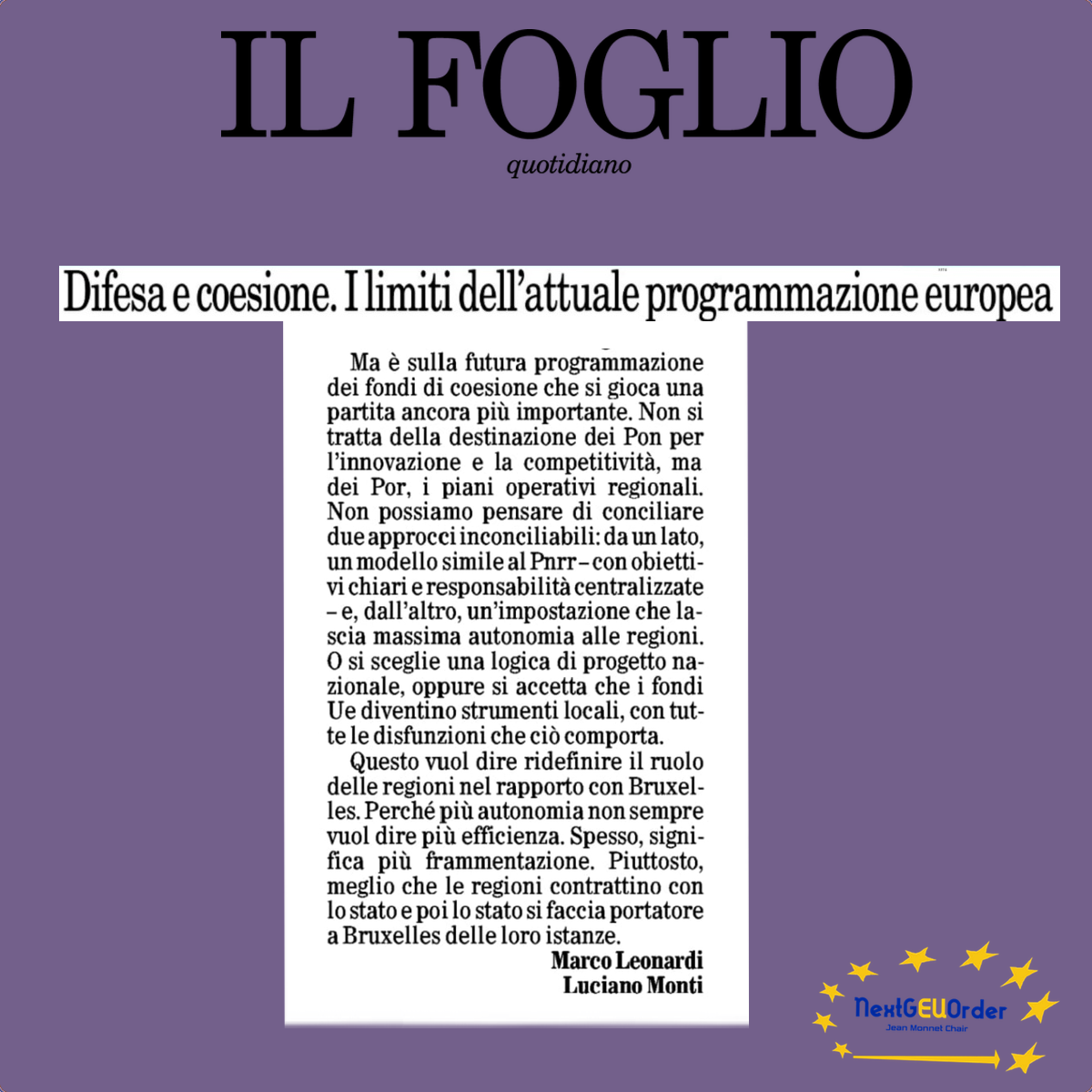 IL FOGLIO
quotidiano

Difesa e coesione. I limiti dell'attuale programmazione europea

Ma è sulla futura programmazione dei fondi di coesione che si gioca una partita ancora più importante. Non si tratta della destinazione dei Pon per l'innovazione e la competitività, ma dei Por, i piani operativi regionali. Non possiamo pensare di conciliare due approcci inconciliabili: da un lato, un modello simile al Pnrr – con obiettivi chiari e responsabilità centralizzate – e, dall'altro, un'impostazione che lascia massima autonomia alle regioni. O si sceglie una logica di progetto nazionale, oppure si accetta che i fondi Ue diventino strumenti locali, con tutte le disfunzioni che ciò comporta.

Questo vuol dire ridefinire il ruolo delle regioni nel rapporto con Bruxelles. Perché più autonomia non sempre vuol dire più efficienza. Spesso, significa più frammentazione. Piuttosto, meglio che le regioni contrattino con lo stato e poi lo stato si faccia portatore a Bruxelles delle loro istanze.

Marco Leonardi
Luciano Monti

NextGEUOrder
Jean Monnet Chair